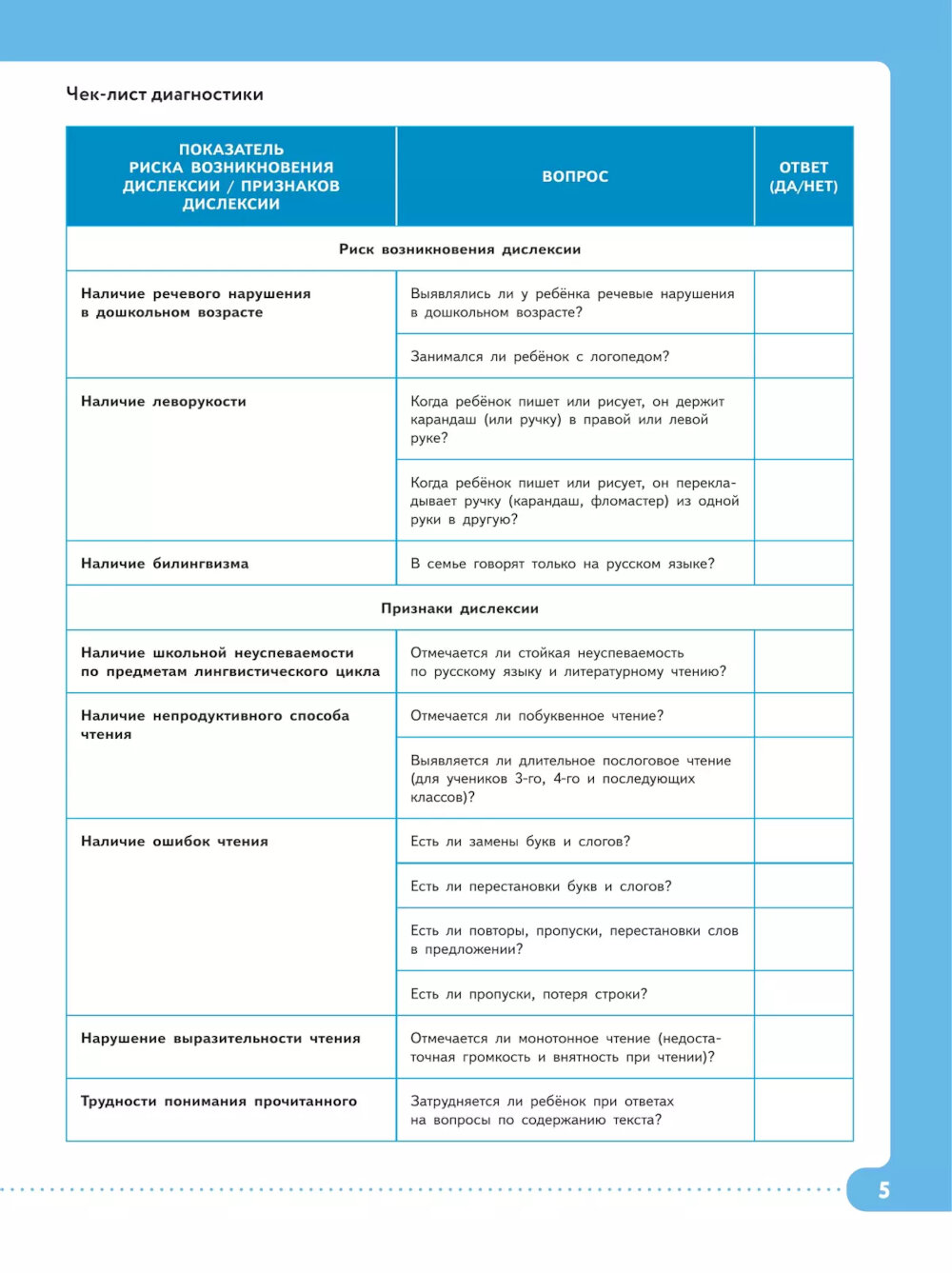 Чек-лист диагностики

| ПОКАЗАТЕЛЬ РИСКА ВОЗНИКНОВЕНИЯ ДИСЛЕКСИИ / ПРИЗНАКОВ ДИСЛЕКСИИ | ВОПРОС | ОТВЕТ (ДА/НЕТ) |
|---|---|---|
| Риск возникновения дислексии | | |
| Наличие речевого нарушения в дошкольном возрасте | Выявлялись ли у ребёнка речевые нарушения в дошкольном возрасте? | |
| | Занимался ли ребёнок с логопедом? | |
| Наличие леворукости | Когда ребёнок пишет или рисует, он держит карандаш (или ручку) в правой или левой руке? | |
| | Когда ребёнок пишет или рисует, он перекладывает ручку (карандаш, фломастер) из одной руки в другую? | |
| Наличие билингвизма | В семье говорят только на русском языке? | |
| Признаки дислексии | | |
| Наличие школьной неуспеваемости по предметам лингвистического цикла | Отмечается ли стойкая неуспеваемость по русскому языку и литературному чтению? | |
| Наличие непродуктивного способа чтения | Отмечается ли побуквенное чтение? | |
| | Выявляется ли длительное послоговое чтение (для учеников 3-го, 4-го и последующих классов)? | |
| Наличие ошибок чтения | Есть ли замены букв и слогов? | |
| | Есть ли перестановки букв и слогов? | |
| | Есть ли повторы, пропуски, перестановки слов в предложении? | |
| | Есть ли пропуски, потеря строки? | |
| Нарушение выразительности чтения | Отмечается ли монотонное чтение (недостаточная громкость и внятность при чтении)? | |
| Трудности понимания прочитанного | Затрудняется ли ребёнок при ответах на вопросы по содержанию текста? | |

5